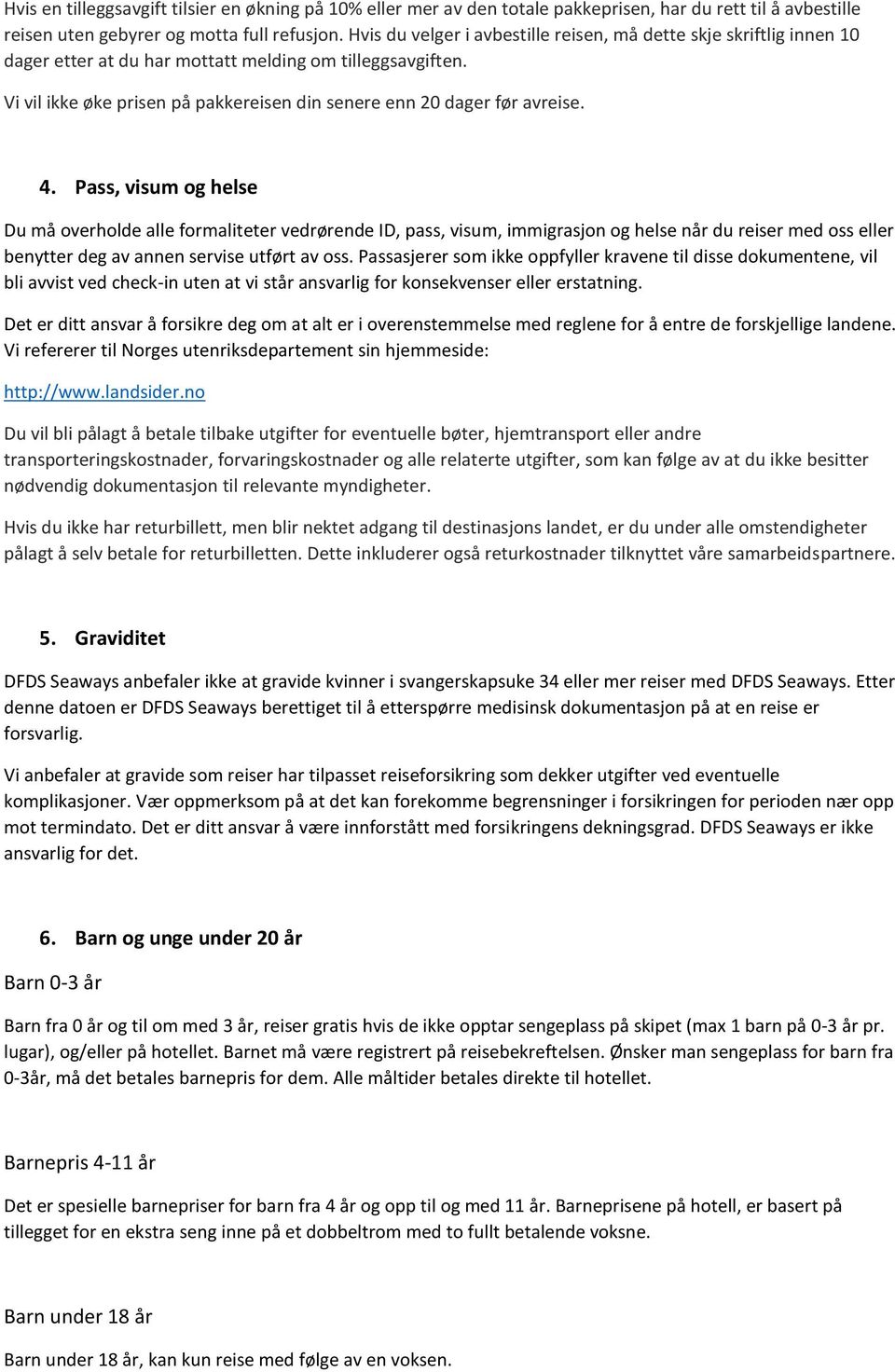 Hvis en tilleggsavgift tilsier en økning på 10% eller mer av den totale pakkeprisen, har du rett til å avbestille reisen uten gebyrer og motta full refusjon. Hvis du velger i avbestille reisen, må dette skje skriftlig innen 10 dager etter at du har mottatt melding om tilleggsavgiften.

Vi vil ikke øke prisen på pakkereisen din senere enn 20 dager før avreise.

4. Pass, visum og helse

Du må overholde alle formaliteter vedrørende ID, pass, visum, immigrasjon og helse når du reiser med oss eller benytter deg av annen servise utført av oss. Passasjerer som ikke oppfyller kravene til disse dokumentene, vil bli avvist ved check-in uten at vi står ansvarlig for konsekvenser eller erstatning.

Det er ditt ansvar å forsikre deg om at alt er i overenstemmelse med reglene for å entre de forskjellige landene. Vi refererer til Norges utenriksdepartement sin hjemmeside:

http://www.landsider.no

Du vil bli pålagt å betale tilbake utgifter for eventuelle bøter, hjemtransport eller andre transporteringskostnader, forvaringskostnader og alle relaterte utgifter, som kan følge av at du ikke besitter nødvendig dokumentasjon til relevante myndigheter.

Hvis du ikke har returbillett, men blir nektet adgang til destinasjons landet, er du under alle omstendigheter pålagt å selv betale for returbilletten. Dette inkluderer også returkostnader tilknyttet våre samarbeidspartnere.

5. Graviditet

DFDS Seaways anbefaler ikke at gravide kvinner i svangerskapsuke 34 eller mer reiser med DFDS Seaways. Etter denne datoen er DFDS Seaways berettiget til å etterspørre medisinsk dokumentasjon på at en reise er forsvarlig.

Vi anbefaler at gravide som reiser har tilpasset reiseforsikring som dekker utgifter ved eventuelle komplikasjoner. Vær oppmerksom på at det kan forekomme begrensninger i forsikringen for perioden nær opp mot termindato. Det er ditt ansvar å være innforstått med forsikringens dekningsgrad. DFDS Seaways er ikke ansvarlig for det.

6. Barn og unge under 20 år

Barn 0-3 år

Barn fra 0 år og til om med 3 år, reiser gratis hvis de ikke opptar sengeplass på skipet (max 1 barn på 0-3 år pr. lugar), og/eller på hotellet. Barnet må være registrert på reisebekreftelsen. Ønsker man sengeplass for barn fra 0-3år, må det betales barnepris for dem. Alle måltider betales direkte til hotellet.

Barnepris 4-11 år

Det er spesielle barnepriser for barn fra 4 år og opp til og med 11 år. Barneprisene på hotell, er basert på tillegget for en ekstra seng inne på et dobbeltrom med to fullt betalende voksne.

Barn under 18 år

Barn under 18 år, kan kun reise med følge av en voksen.